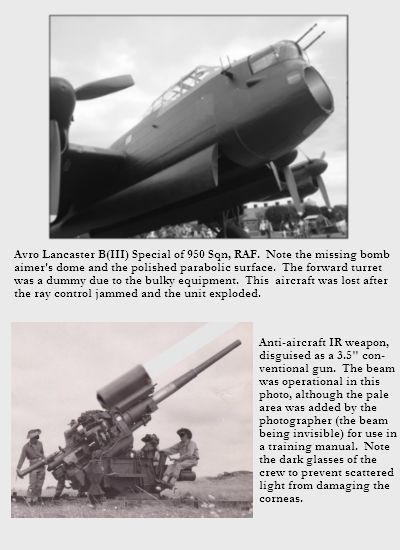 Avro Lancaster B(III) Special of 950 Sqn, RAF. Note the missing bomb aimer's dome and the polished parabolic surface. The forward turret was a dummy due to the bulky equipment. This aircraft was lost after the ray control jammed and the unit exploded.

Anti-aircraft IR weapon, disguised as a 3.5" conventional gun. The beam was operational in this photo, although the pale area was added by the photographer (the beam being invisible) for use in a training manual. Note the dark glasses of the crew to prevent scattered light from damaging the corneas.